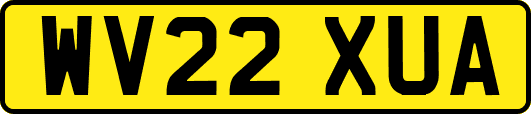 WV22 XUA